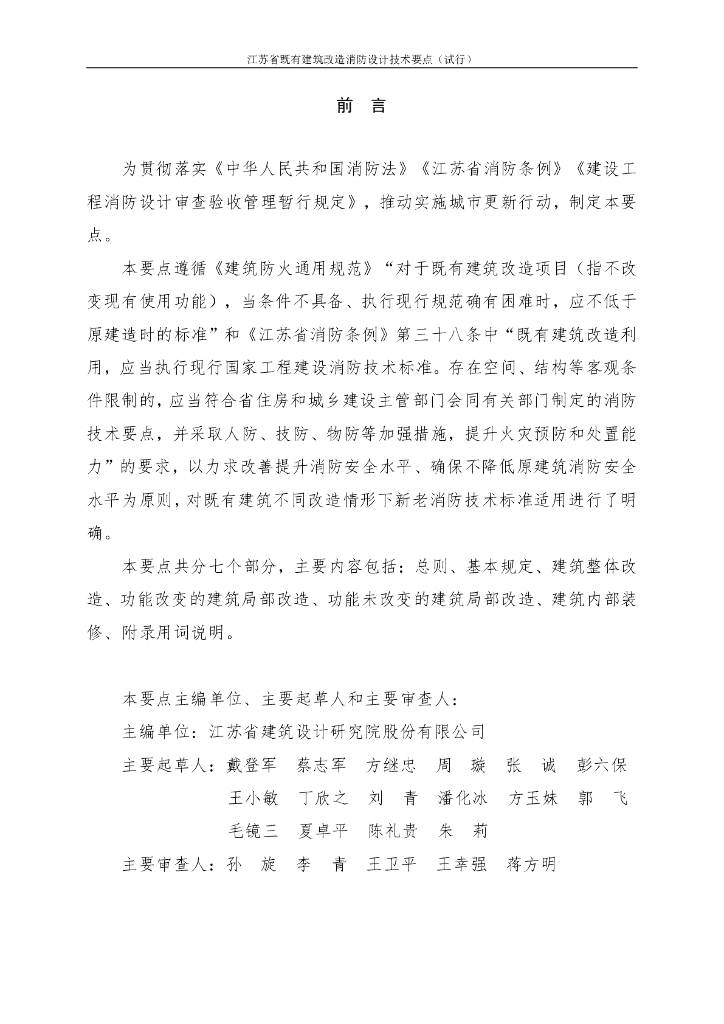 江苏省既有建筑改造消防设计技术要点（试行）

前　言

为贯彻落实《中华人民共和国消防法》《江苏省消防条例》《建设工程消防设计审查验收管理暂行规定》，推动实施城市更新行动，制定本要点。

本要点遵循《建筑防火通用规范》“对于既有建筑改造项目（指不改变现有使用功能），当条件不具备、执行现行规范确有困难时，应不低于原建造时的标准”和《江苏省消防条例》第三十八条中“既有建筑改造利用，应当执行现行国家工程建设消防技术标准。存在空间、结构等客观条件限制的，应当符合省住房和城乡建设主管部门会同有关部门制定的消防技术要点，并采取人防、技防、物防等加强措施，提升火灾预防和处置能力”的要求，以力求改善提升消防安全水平、确保不降低原建筑消防安全水平为原则，对既有建筑不同改造情形下新老消防技术标准适用进行了明确。

本要点共分七个部分，主要内容包括：总则、基本规定、建筑整体改造、功能改变的建筑局部改造、功能未改变的建筑局部改造、建筑内部装修、附录用词说明。

本要点主编单位、主要起草人和主要审查人：
主编单位：江苏省建筑设计研究院股份有限公司
主要起草人：戴登军　蔡志军　方继忠　周　璇　张　诚　彭六保
王小敏　丁欣之　刘　青　潘化冰　方玉妹　郭　飞
毛镜三　夏卓平　陈礼贵　朱　莉
主要审查人：孙　旋　李　青　王卫平　王幸强　蒋方明